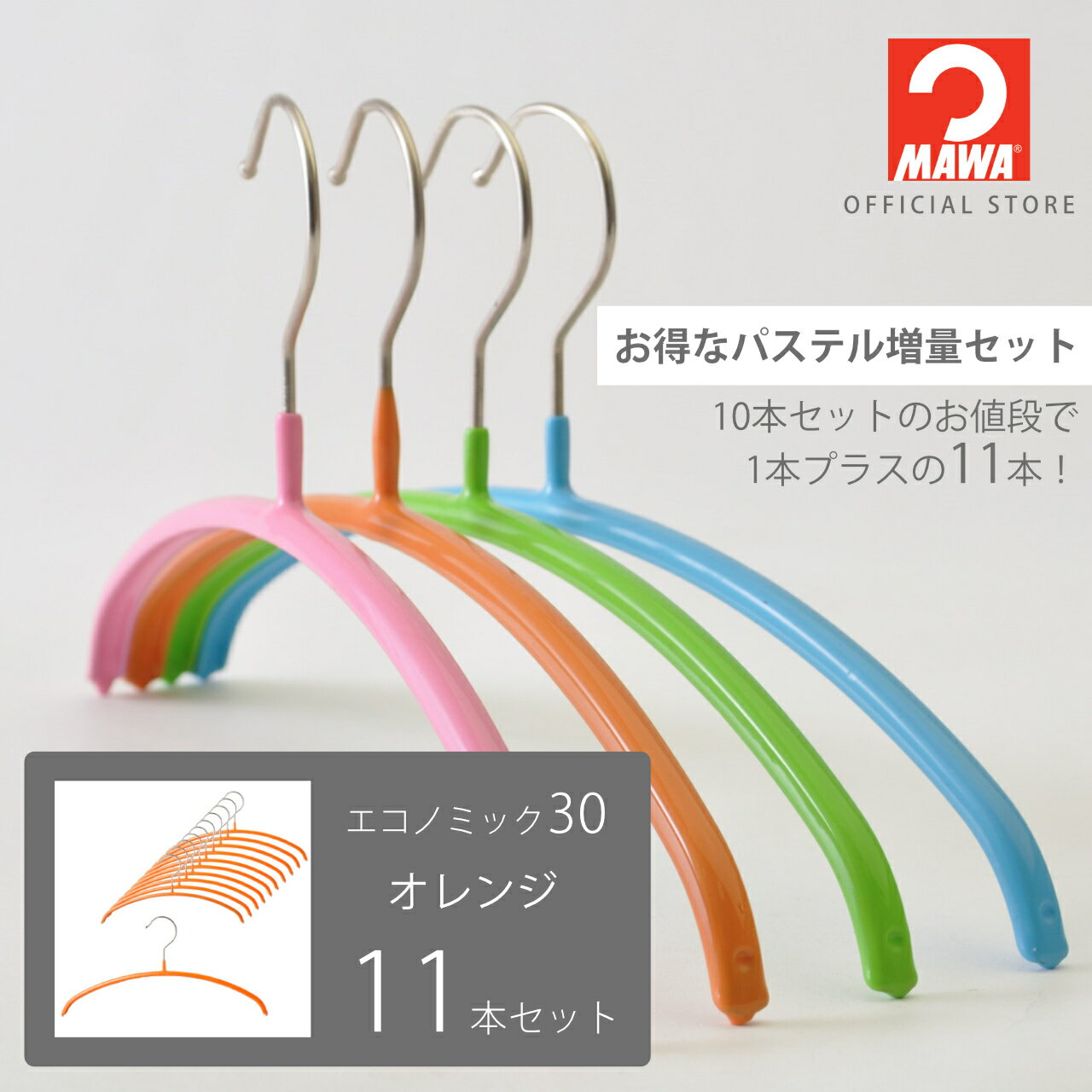 MAWA®
OFFICIAL STORE

お得なパステル増量セット

10本セットのお値段で
1本プラスの11本！

エコノミック30
オレンジ
11本セット